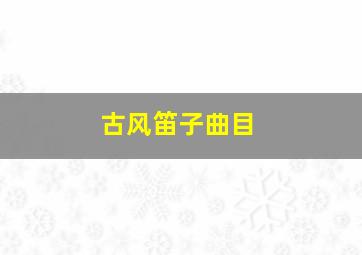 古风笛子曲目